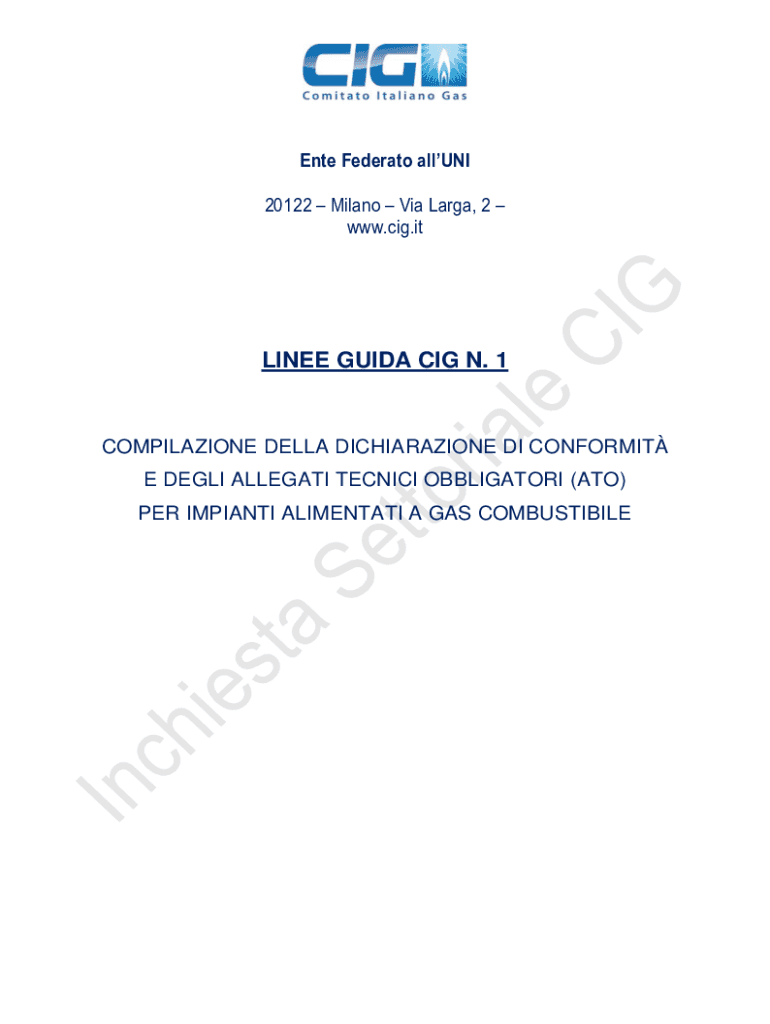 CIG
Comitato Italiano Gas

Ente Federato all'UNI

20122 – Milano – Via Larga, 2 –
www.cig.it

LINEE GUIDA CIG N. 1

COMPILAZIONE DELLA DICHIARAZIONE DI CONFORMITÀ
E DEGLI ALLEGATI TECNICI OBBLIGATORI (ATO)
PER IMPIANTI ALIMENTATI A GAS COMBUSTIBILE

Inchiesta Settoriale CIG